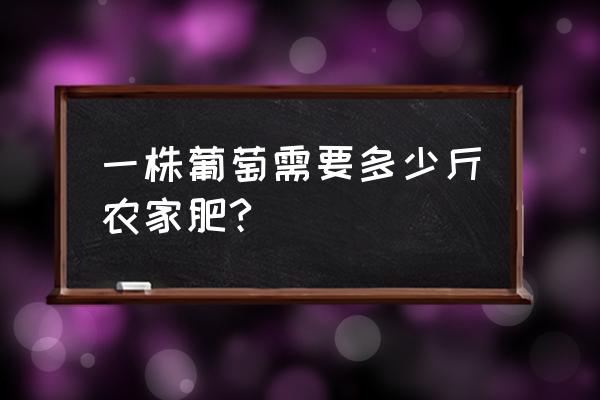 一株葡萄需要多少斤农家肥?